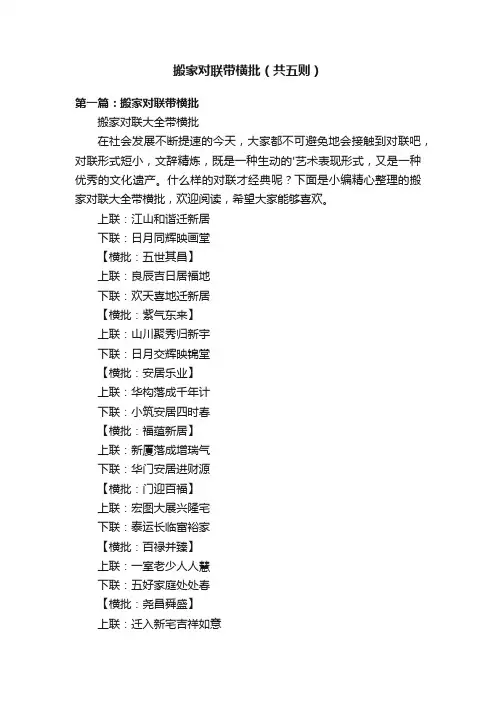 搬家对联带横批（共五则）

第一篇：搬家对联带横批

搬家对联大全带横批

在社会发展不断提速的今天，大家都不可避免地会接触到对联吧，对联形式短小，文辞精炼，既是一种生动的'艺术表现形式，又是一种优秀的文化遗产。什么样的对联才经典呢？下面是小编精心整理的搬家对联大全带横批，欢迎阅读，希望大家能够喜欢。

上联：江山和谐迁新居
下联：日月同辉映画堂
【横批：五世其昌】
上联：良辰吉日居福地
下联：欢天喜地迁新居
【横批：紫气东来】
上联：山川聚秀归新宇
下联：日月交辉映锦堂
【横批：安居乐业】
上联：华构落成千年计
下联：小筑安居四时春
【横批：福蕴新居】
上联：新厦落成增瑞气
下联：华门安居进财源
【横批：门迎百福】
上联：宏图大展兴隆宅
下联：泰运长临富裕家
【横批：百禄并臻】
上联：一室老少人人慧
下联：五好家庭处处春
【横批：尧昌舜盛】
上联：迁入新宅吉祥如意